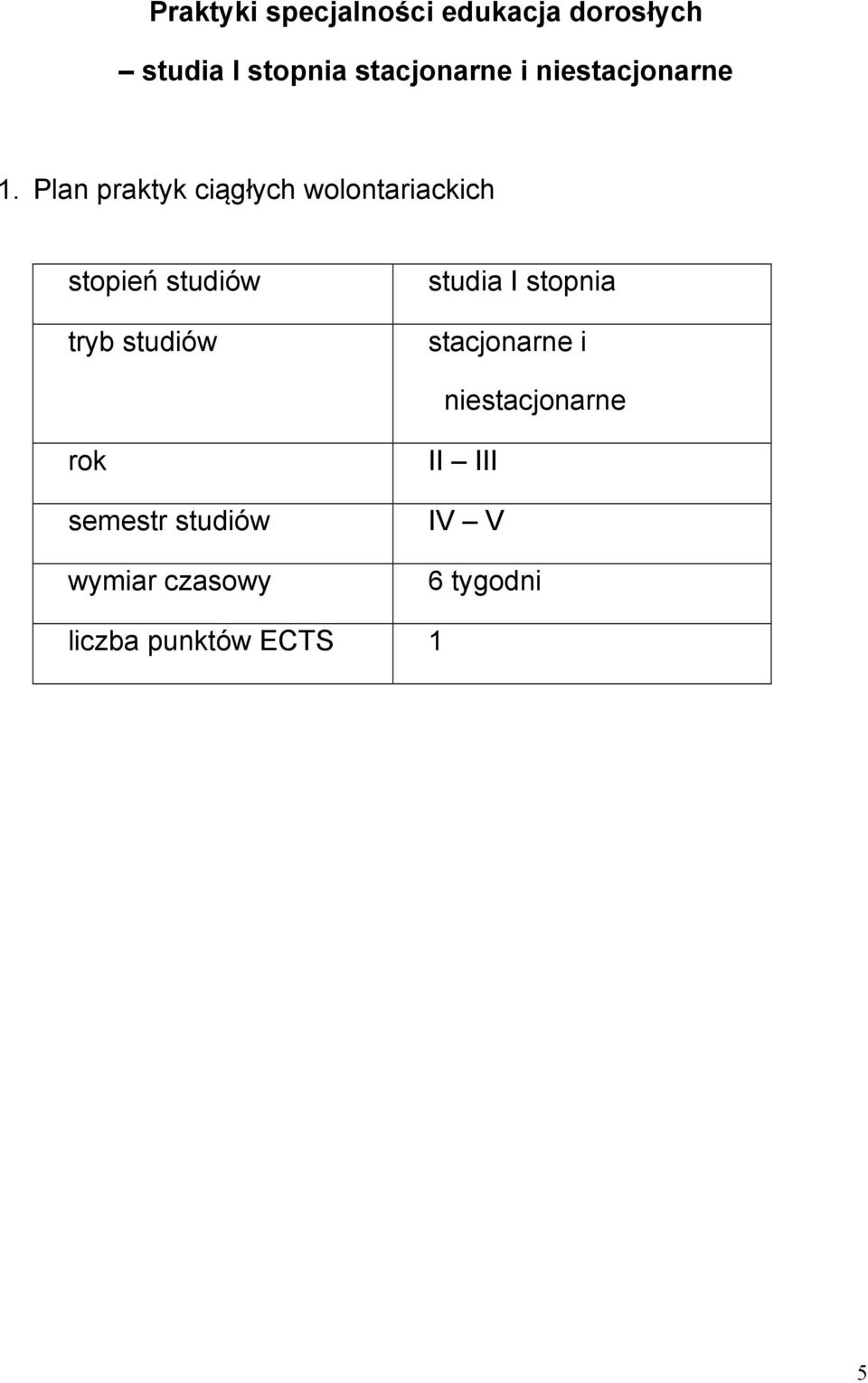 Praktyki specjalności edukacja dorosłych

– studia I stopnia stacjonarne i niestacjonarne

1. Plan praktyk ciągłych wolontariackich

| stopień studiów | studia I stopnia |
|---|---|
| tryb studiów | stacjonarne i niestacjonarne |
| rok | II – III |
| semestr studiów | IV – V |
| wymiar czasowy | 6 tygodni |
| liczba punktów ECTS | 1 |

5